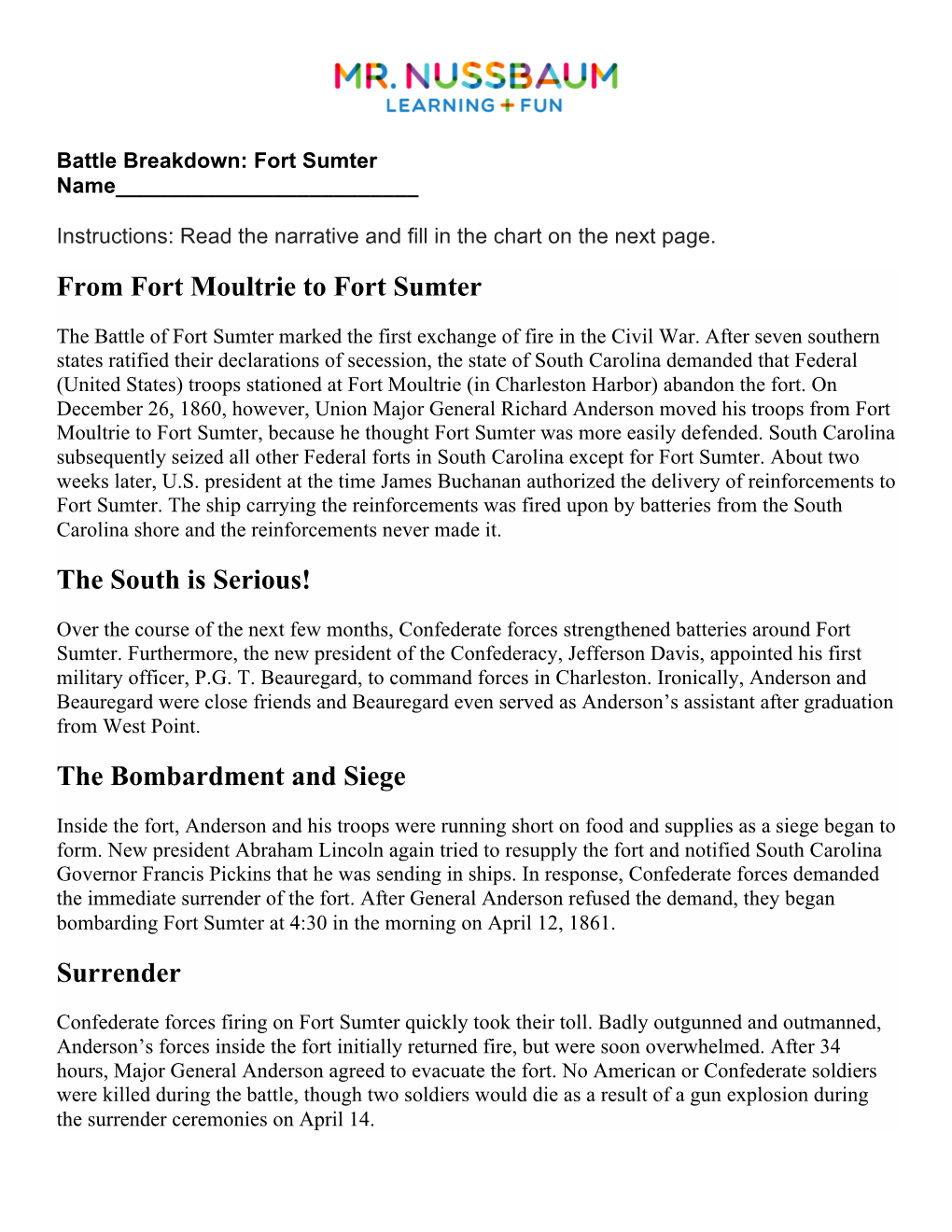 MR. NUSSBAUM
LEARNING + FUN

Battle Breakdown: Fort Sumter
Name________________________

Instructions: Read the narrative and fill in the chart on the next page.

From Fort Moultrie to Fort Sumter

The Battle of Fort Sumter marked the first exchange of fire in the Civil War. After seven southern states ratified their declarations of secession, the state of South Carolina demanded that Federal (United States) troops stationed at Fort Moultrie (in Charleston Harbor) abandon the fort. On December 26, 1860, however, Union Major General Richard Anderson moved his troops from Fort Moultrie to Fort Sumter, because he thought Fort Sumter was more easily defended. South Carolina subsequently seized all other Federal forts in South Carolina except for Fort Sumter. About two weeks later, U.S. president at the time James Buchanan authorized the delivery of reinforcements to Fort Sumter. The ship carrying the reinforcements was fired upon by batteries from the South Carolina shore and the reinforcements never made it.

The South is Serious!

Over the course of the next few months, Confederate forces strengthened batteries around Fort Sumter. Furthermore, the new president of the Confederacy, Jefferson Davis, appointed his first military officer, P.G. T. Beauregard, to command forces in Charleston. Ironically, Anderson and Beauregard were close friends and Beauregard even served as Anderson's assistant after graduation from West Point.

The Bombardment and Siege

Inside the fort, Anderson and his troops were running short on food and supplies as a siege began to form. New president Abraham Lincoln again tried to resupply the fort and notified South Carolina Governor Francis Pickins that he was sending in ships. In response, Confederate forces demanded the immediate surrender of the fort. After General Anderson refused the demand, they began bombarding Fort Sumter at 4:30 in the morning on April 12, 1861.

Surrender

Confederate forces firing on Fort Sumter quickly took their toll. Badly outgunned and outmanned, Anderson's forces inside the fort initially returned fire, but were soon overwhelmed. After 34 hours, Major General Anderson agreed to evacuate the fort. No American or Confederate soldiers were killed during the battle, though two soldiers would die as a result of a gun explosion during the surrender ceremonies on April 14.